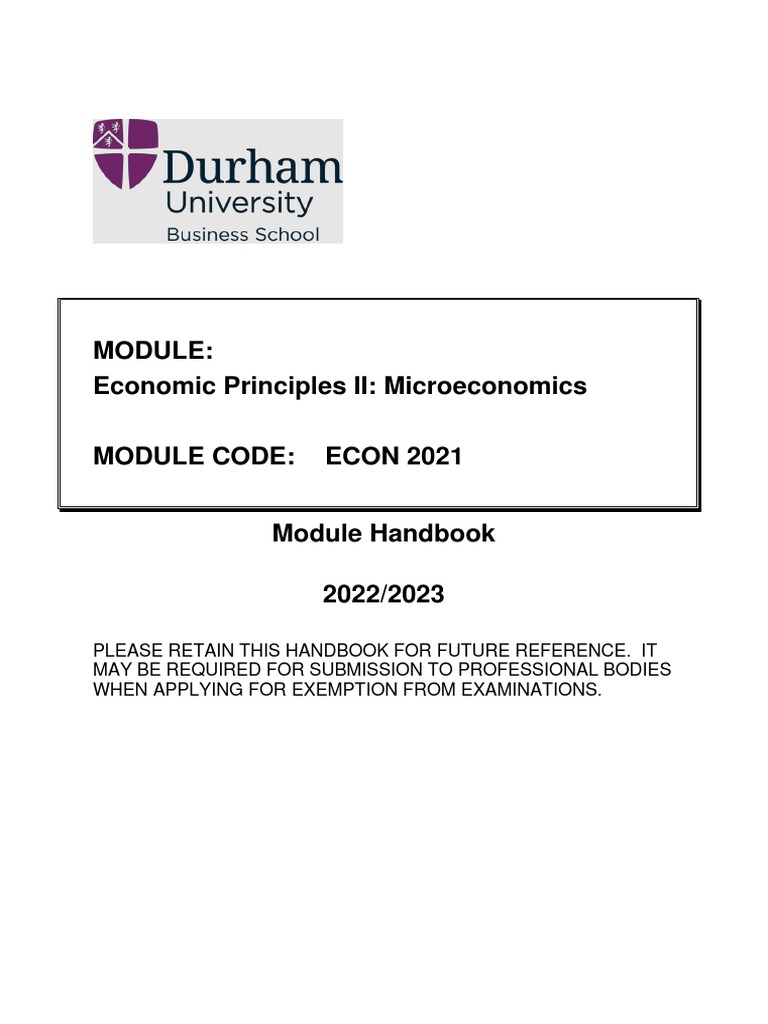 Durham University Business School

MODULE:
Economic Principles II: Microeconomics

MODULE CODE: ECON 2021

Module Handbook

2022/2023

PLEASE RETAIN THIS HANDBOOK FOR FUTURE REFERENCE. IT MAY BE REQUIRED FOR SUBMISSION TO PROFESSIONAL BODIES WHEN APPLYING FOR EXEMPTION FROM EXAMINATIONS.